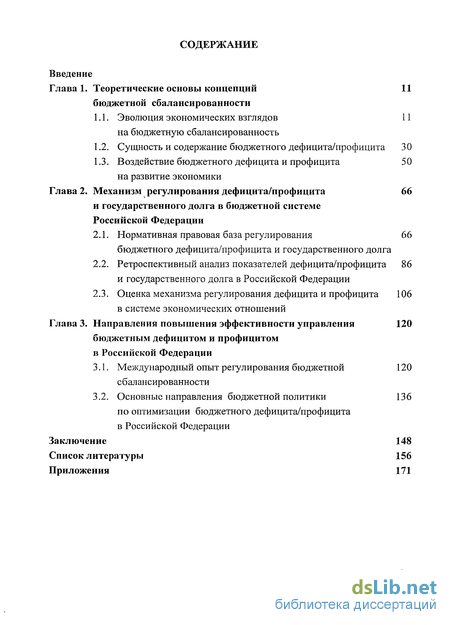 СОДЕРЖАНИЕ

Введение

Глава 1. Теоретические основы концепций бюджетной сбалансированности 11

1.1. Эволюция экономических взглядов на бюджетную сбалансированность 11

1.2. Сущность и содержание бюджетного дефицита/профицита 30

1.3. Воздействие бюджетного дефицита и профицита на развитие экономики 50

Глава 2. Механизм регулирования дефицита/профицита и государственного долга в бюджетной системе Российской Федерации 66

2.1. Нормативная правовая база регулирования бюджетного дефицита/профицита и государственного долга 66

2.2. Ретроспективный анализ показателей дефицита/профицита и государственного долга в Российской Федерации 86

2.3. Оценка механизма регулирования дефицита и профицита в системе экономических отношений 106

Глава 3. Направления повышения эффективности управления бюджетным дефицитом и профицитом в Российской Федерации 120

3.1. Международный опыт регулирования бюджетной сбалансированности 120

3.2. Основные направления бюджетной политики по оптимизации бюджетного дефицита/профицита в Российской Федерации 136

Заключение 148

Список литературы 156

Приложения 171

dsLib.net
библиотека диссертаций